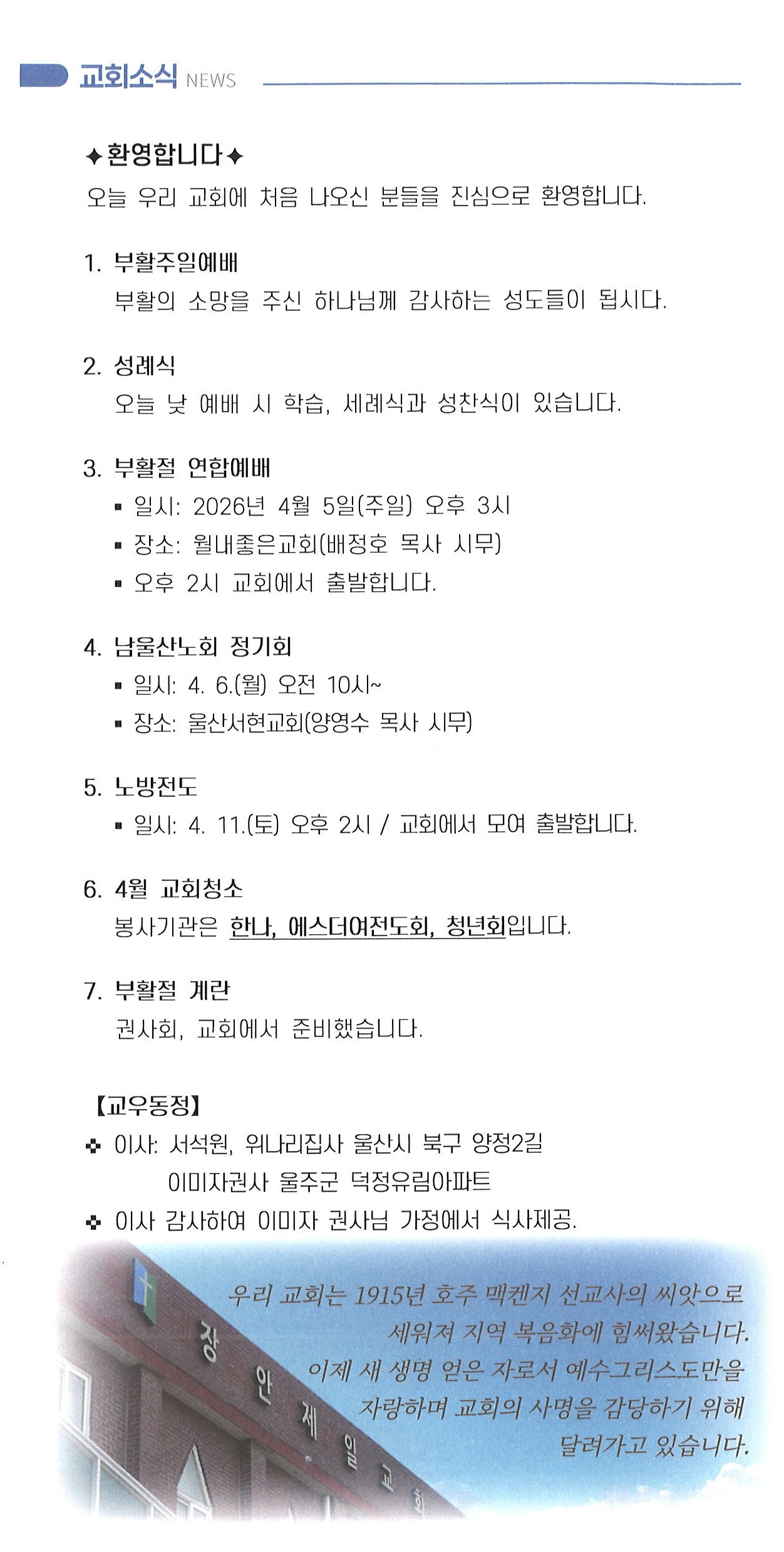 교회소식 NEWS

✦환영합니다✦
오늘 우리 교회에 처음 나오신 분들을 진심으로 환영합니다.

1. 부활주일예배
부활의 소망을 주신 하나님께 감사하는 성도들이 됩시다.

2. 성례식
오늘 낮 예배 시 학습, 세례식과 성찬식이 있습니다.

3. 부활절 연합예배
▪ 일시: 2026년 4월 5일(주일) 오후 3시
▪ 장소: 월내좋은교회(배정호 목사 시무)
▪ 오후 2시 교회에서 출발합니다.

4. 남울산노회 정기회
▪ 일시: 4. 6.(월) 오전 10시~
▪ 장소: 울산서현교회(양영수 목사 시무)

5. 노방전도
▪ 일시: 4. 11.(토) 오후 2시 / 교회에서 모여 출발합니다.

6. 4월 교회청소
봉사기관은 한나, 에스더여전도회, 청년회입니다.

7. 부활절 계란
권사회, 교회에서 준비했습니다.

【교우동정】
❖ 이사: 서석원, 위나리집사 울산시 북구 양정2길
이미자권사 울주군 덕정유림아파트
❖ 이사 감사하여 이미자 권사님 가정에서 식사제공.

장안제일교회

우리 교회는 1915년 호주 맥켄지 선교사의 씨앗으로 세워져 지역 복음화에 힘써왔습니다. 이제 새 생명 얻은 자로서 예수그리스도만을 자랑하며 교회의 사명을 감당하기 위해 달려가고 있습니다.